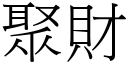 聚財